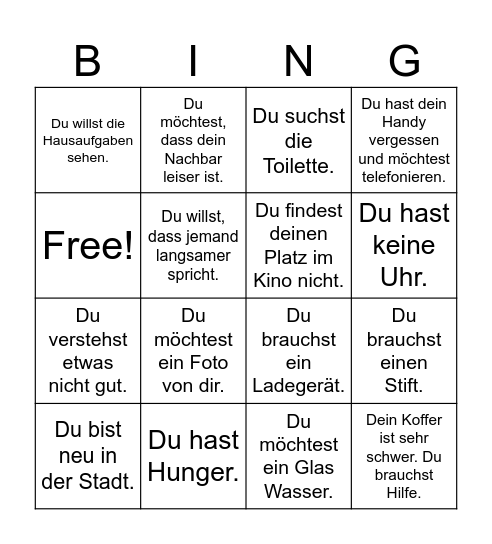 | B | I | N | G |
|---|---|---|---|
| Du willst die Hausaufgaben sehen. | Du möchtest, dass dein Nachbar leiser ist. | Du suchst die Toilette. | Du hast dein Handy vergessen und möchtest telefonieren. |
| Free! | Du willst, dass jemand langsamer spricht. | Du findest deinen Platz im Kino nicht. | Du hast keine Uhr. |
| Du verstehst etwas nicht gut. | Du möchtest ein Foto von dir. | Du brauchst ein Ladegerät. | Du brauchst einen Stift. |
| Du bist neu in der Stadt. | Du hast Hunger. | Du möchtest ein Glas Wasser. | Dein Koffer ist sehr schwer. Du brauchst Hilfe. |